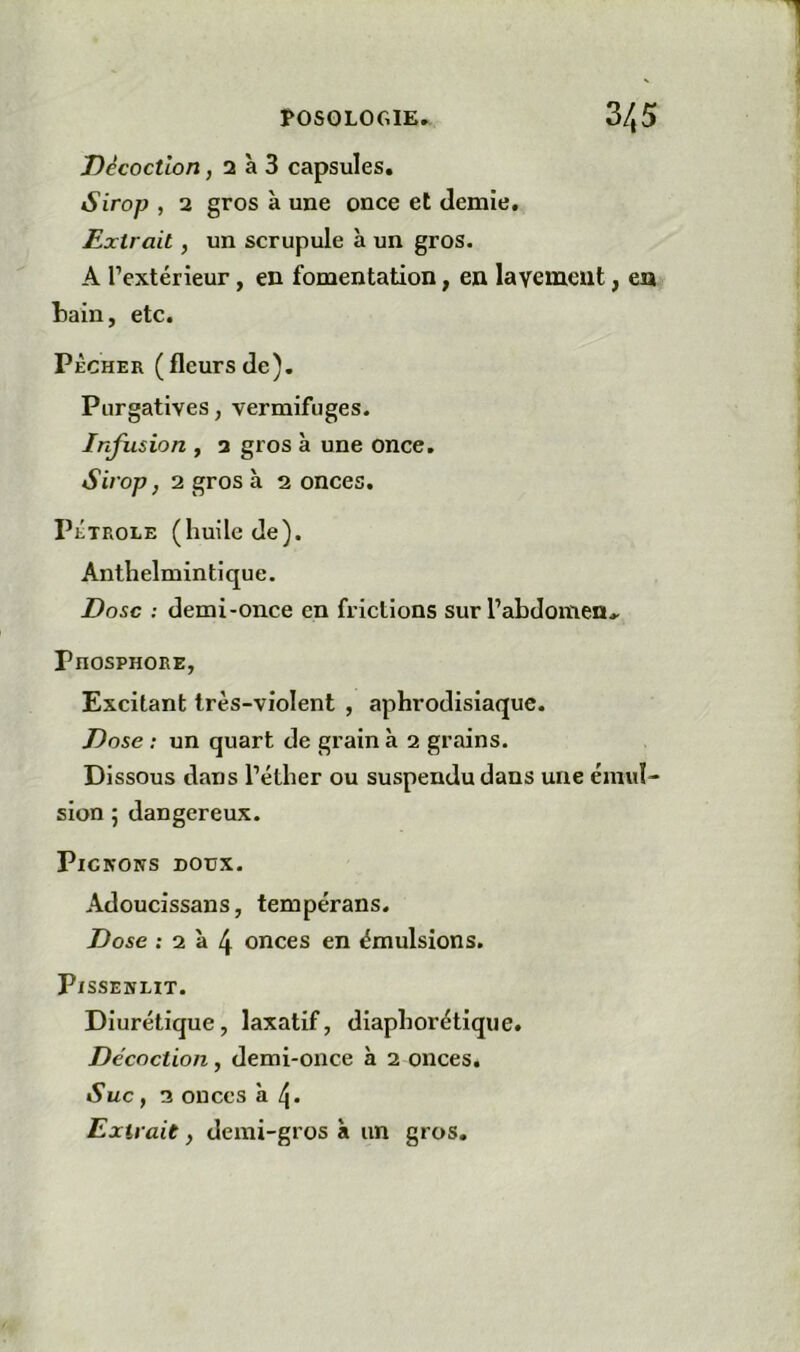 POSOLOGIE. 345

Décoction, 2 à 3 capsules.
Sirop, 2 gros à une once et demie.
Extrait, un scrupule à un gros.
A l'extérieur, en fomentation, en lavement, en bain, etc.

Pêcher (fleurs de).
Purgatives, vermifuges.
Infusion, 2 gros à une once.
Sirop, 2 gros à 2 onces.

Pétrole (huile de).
Anthelmintique.
Dose : demi-once en frictions sur l'abdomen.

Phosphore,
Excitant très-violent, aphrodisiaque.
Dose : un quart de grain à 2 grains.
Dissous dans l'éther ou suspendu dans une émulsion ; dangereux.

Pignons doux.
Adoucissans, tempérans.
Dose : 2 à 4 onces en émulsions.

Pissenlit.
Diurétique, laxatif, diaphorétique.
Décoction, demi-once à 2 onces.
Suc, 2 onces à 4.
Extrait, demi-gros à un gros.